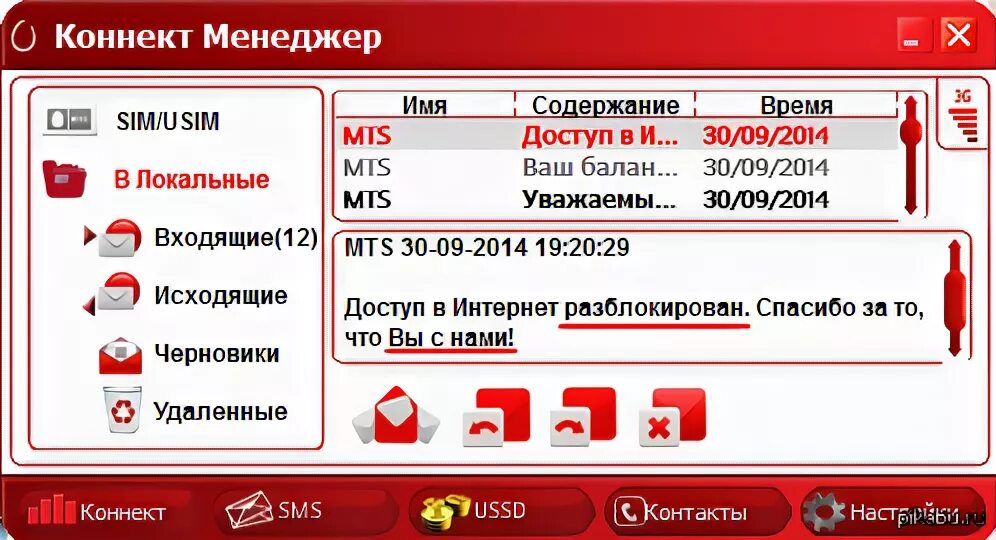 Коннект Менеджер

SIM/USIM

В Локальные

Входящие(12)

Исходящие

Черновики

Удаленные

| Имя | Содержание | Время |
|---|---|---|
| MTS | Доступ в И... | 30/09/2014 |
| MTS | Ваш балан... | 30/09/2014 |
| MTS | Уважаемы... | 30/09/2014 |

3G

MTS 30-09-2014 19:20:29

Доступ в Интернет разблокирован. Спасибо за то, что Вы с нами!

Коннект

SMS

USSD

Контакты

Настройки

pikabu.ru